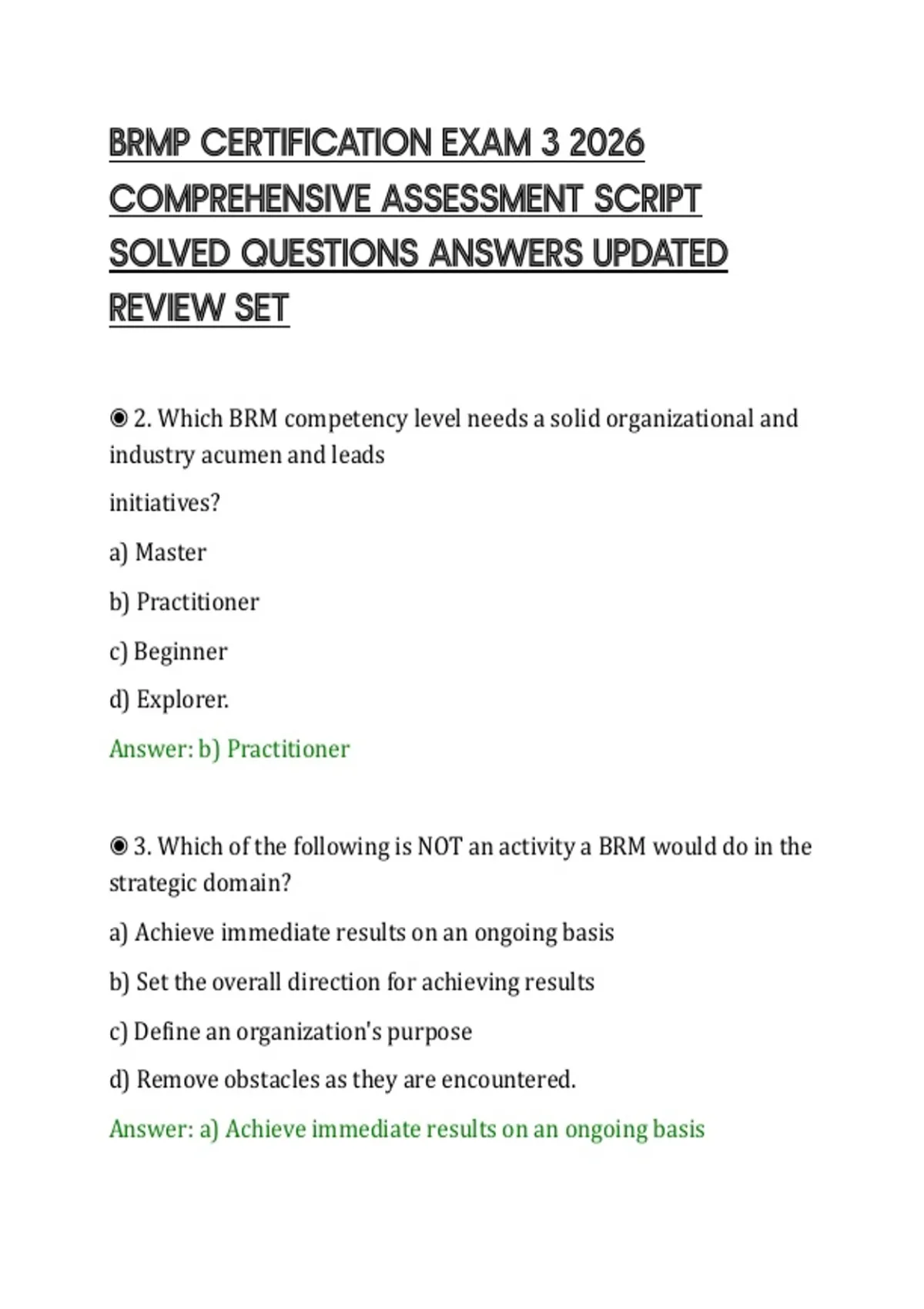 BRMP CERTIFICATION EXAM 3 2026 COMPREHENSIVE ASSESSMENT SCRIPT SOLVED QUESTIONS ANSWERS UPDATED REVIEW SET

◉ 2. Which BRM competency level needs a solid organizational and industry acumen and leads

initiatives?

a) Master

b) Practitioner

c) Beginner

d) Explorer.

Answer: b) Practitioner

◉ 3. Which of the following is NOT an activity a BRM would do in the strategic domain?

a) Achieve immediate results on an ongoing basis

b) Set the overall direction for achieving results

c) Define an organization's purpose

d) Remove obstacles as they are encountered.

Answer: a) Achieve immediate results on an ongoing basis